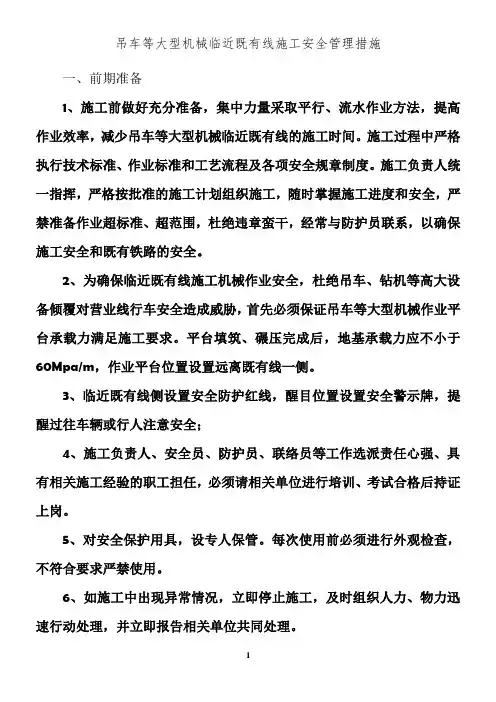 吊车等大型机械临近既有线施工安全管理措施

一、前期准备

1、施工前做好充分准备，集中力量采取平行、流水作业方法，提高作业效率，减少吊车等大型机械临近既有线的施工时间。施工过程中严格执行技术标准、作业标准和工艺流程及各项安全规章制度。施工负责人统一指挥，严格按批准的施工计划组织施工，随时掌握施工进度和安全，严禁准备作业超标准、超范围，杜绝违章蛮干，经常与防护员联系，以确保施工安全和既有铁路的安全。

2、为确保临近既有线施工机械作业安全，杜绝吊车、钻机等高大设备倾覆对营业线行车安全造成威胁，首先必须保证吊车等大型机械作业平台承载力满足施工要求。平台填筑、碾压完成后，地基承载力应不小于60Mpa/m，作业平台位置设置远离既有线一侧。

3、临近既有线侧设置安全防护红线，醒目位置设置安全警示牌，提醒过往车辆或行人注意安全；

4、施工负责人、安全员、防护员、联络员等工作选派责任心强、具有相关施工经验的职工担任，必须请相关单位进行培训、考试合格后持证上岗。

5、对安全保护用具，设专人保管。每次使用前必须进行外观检查，不符合要求严禁使用。

6、如施工中出现异常情况，立即停止施工，及时组织人力、物力迅速行动处理，并立即报告相关单位共同处理。

1